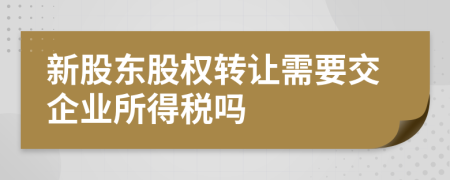 新股东股权转让需要交企业所得税吗